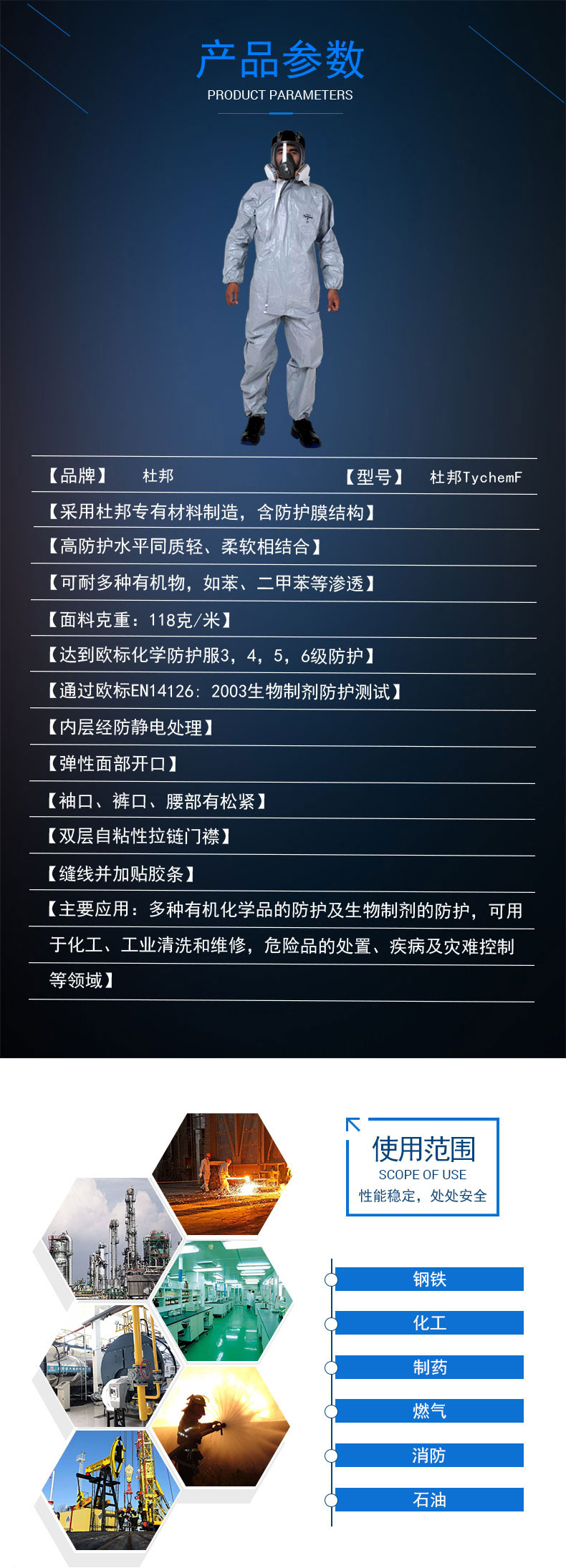 产品参数
PRODUCT PARAMETERS

【品牌】 杜邦 【型号】 杜邦TychemF

【采用杜邦专有材料制造，含防护膜结构】

【高防护水平同质轻、柔软相结合】

【可耐多种有机物，如苯、二甲苯等渗透】

【面料克重：118克/米】

【达到欧标化学防护服3，4，5，6级防护】

【通过欧标EN14126：2003生物制剂防护测试】

【内层经防静电处理】

【弹性面部开口】

【袖口、裤口、腰部有松紧】

【双层自粘性拉链门襟】

【缝线并加贴胶条】

【主要应用：多种有机化学品的防护及生物制剂的防护，可用于化工、工业清洗和维修，危险品的处置、疾病及灾难控制等领域】

使用范围
SCOPE OF USE
性能稳定，处处安全

钢铁
化工
制药
燃气
消防
石油